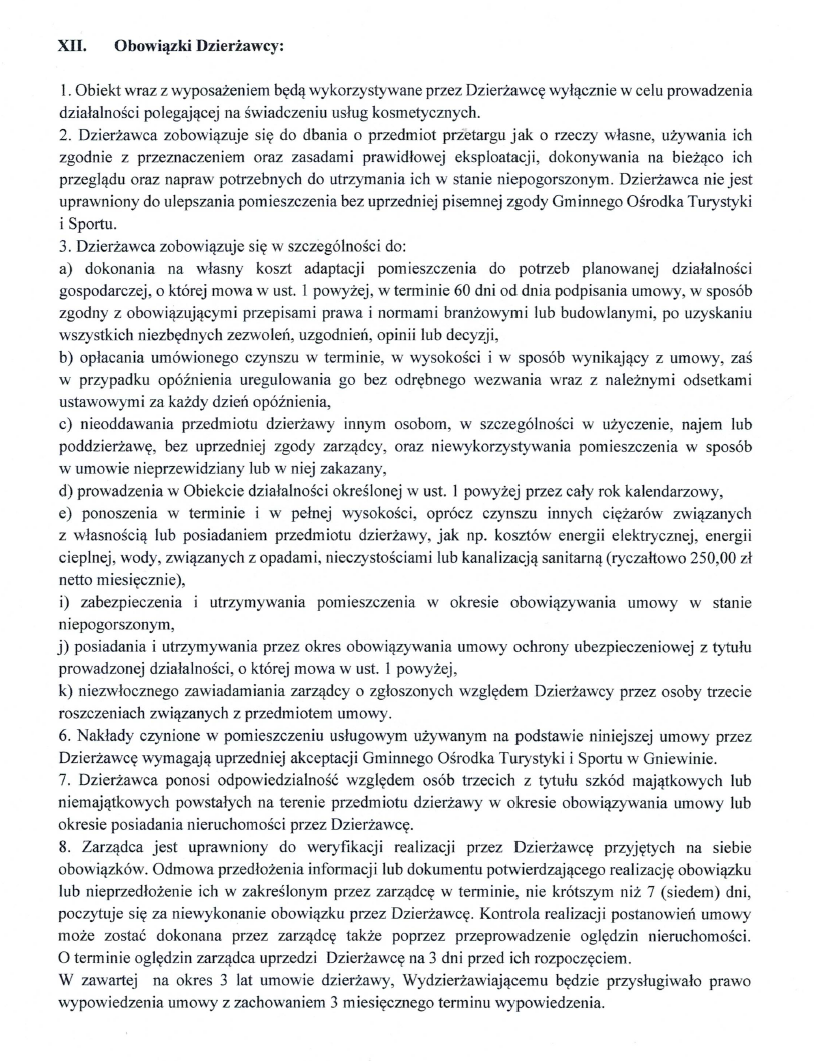 XII. Obowiązki Dzierżawcy:

1. Obiekt wraz z wyposażeniem będą wykorzystywane przez Dzierżawcę wyłącznie w celu prowadzenia działalności polegającej na świadczeniu usług kosmetycznych.
2. Dzierżawca zobowiązuje się do dbania o przedmiot przetargu jak o rzeczy własne, używania ich zgodnie z przeznaczeniem oraz zasadami prawidłowej eksploatacji, dokonywania na bieżąco ich przeglądu oraz napraw potrzebnych do utrzymania ich w stanie niepogorszonym. Dzierżawca nie jest uprawniony do ulepszania pomieszczenia bez uprzedniej pisemnej zgody Gminnego Ośrodka Turystyki i Sportu.
3. Dzierżawca zobowiązuje się w szczególności do:
a) dokonania na własny koszt adaptacji pomieszczenia do potrzeb planowanej działalności gospodarczej, o której mowa w ust. 1 powyżej, w terminie 60 dni od dnia podpisania umowy, w sposób zgodny z obowiązującymi przepisami prawa i normami branżowymi lub budowlanymi, po uzyskaniu wszystkich niezbędnych zezwoleń, uzgodnień, opinii lub decyzji,
b) opłacania umówionego czynszu w terminie, w wysokości i w sposób wynikający z umowy, zaś w przypadku opóźnienia uregulowania go bez odrębnego wezwania wraz z należnymi odsetkami ustawowymi za każdy dzień opóźnienia,
c) nieoddawania przedmiotu dzierżawy innym osobom, w szczególności w użyczenie, najem lub poddzierżawę, bez uprzedniej zgody zarządcy, oraz niewykorzystywania pomieszczenia w sposób w umowie nieprzewidziany lub w niej zakazany,
d) prowadzenia w Obiekcie działalności określonej w ust. 1 powyżej przez cały rok kalendarzowy,
e) ponoszenia w terminie i w pełnej wysokości, oprócz czynszu innych ciężarów związanych z własnością lub posiadaniem przedmiotu dzierżawy, jak np. kosztów energii elektrycznej, energii cieplnej, wody, związanych z opadami, nieczystościami lub kanalizacją sanitarną (ryczałtowo 250,00 zł netto miesięcznie),
i) zabezpieczenia i utrzymywania pomieszczenia w okresie obowiązywania umowy w stanie niepogorszonym,
j) posiadania i utrzymywania przez okres obowiązywania umowy ochrony ubezpieczeniowej z tytułu prowadzonej działalności, o której mowa w ust. 1 powyżej,
k) niezwłocznego zawiadamiania zarządcy o zgłoszonych względem Dzierżawcy przez osoby trzecie roszczeniach związanych z przedmiotem umowy.
6. Nakłady czynione w pomieszczeniu usługowym używanym na podstawie niniejszej umowy przez Dzierżawcę wymagają uprzedniej akceptacji Gminnego Ośrodka Turystyki i Sportu w Gniewinie.
7. Dzierżawca ponosi odpowiedzialność względem osób trzecich z tytułu szkód majątkowych lub niemajątkowych powstałych na terenie przedmiotu dzierżawy w okresie obowiązywania umowy lub okresie posiadania nieruchomości przez Dzierżawcę.
8. Zarządca jest uprawniony do weryfikacji realizacji przez Dzierżawcę przyjętych na siebie obowiązków. Odmowa przedłożenia informacji lub dokumentu potwierdzającego realizację obowiązku lub nieprzedłożenie ich w zakreślonym przez zarządcę w terminie, nie krótszym niż 7 (siedem) dni, poczytuje się za niewykonanie obowiązku przez Dzierżawcę. Kontrola realizacji postanowień umowy może zostać dokonana przez zarządcę także poprzez przeprowadzenie oględzin nieruchomości. O terminie oględzin zarządca uprzedzi Dzierżawcę na 3 dni przed ich rozpoczęciem.
W zawartej na okres 3 lat umowie dzierżawy, Wydzierżawiającemu będzie przysługiwało prawo wypowiedzenia umowy z zachowaniem 3 miesięcznego terminu wypowiedzenia.